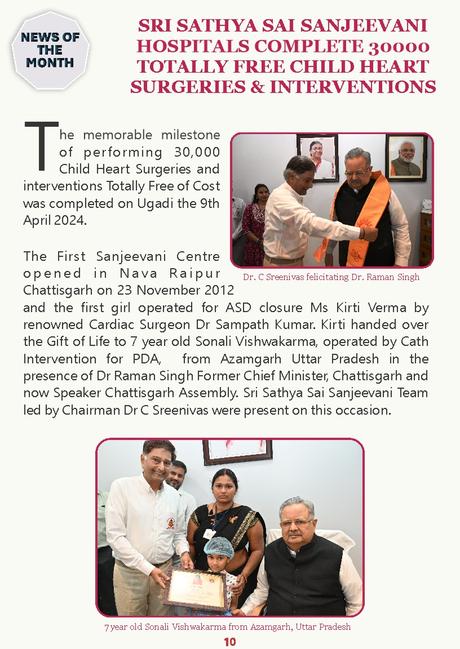 NEWS OF THE MONTH

SRI SATHYA SAI SANJEEVANI HOSPITALS COMPLETE 30000 TOTALLY FREE CHILD HEART SURGERIES & INTERVENTIONS

The memorable milestone of performing 30,000 Child Heart Surgeries and interventions Totally Free of Cost was completed on Ugadi the 9th April 2024.

Dr. C Sreenivas felicitating Dr. Raman Singh

The First Sanjeevani Centre opened in Nava Raipur Chattisgarh on 23 November 2012 and the first girl operated for ASD closure Ms Kirti Verma by renowned Cardiac Surgeon Dr Sampath Kumar. Kirti handed over the Gift of Life to 7 year old Sonali Vishwakarma, operated by Cath Intervention for PDA, from Azamgarh Uttar Pradesh in the presence of Dr Raman Singh Former Chief Minister, Chattisgarh and now Speaker Chattisgarh Assembly. Sri Sathya Sai Sanjeevani Team led by Chairman Dr C Sreenivas were present on this occasion.

7 year old Sonali Vishwakarma from Azamgarh, Uttar Pradesh

10